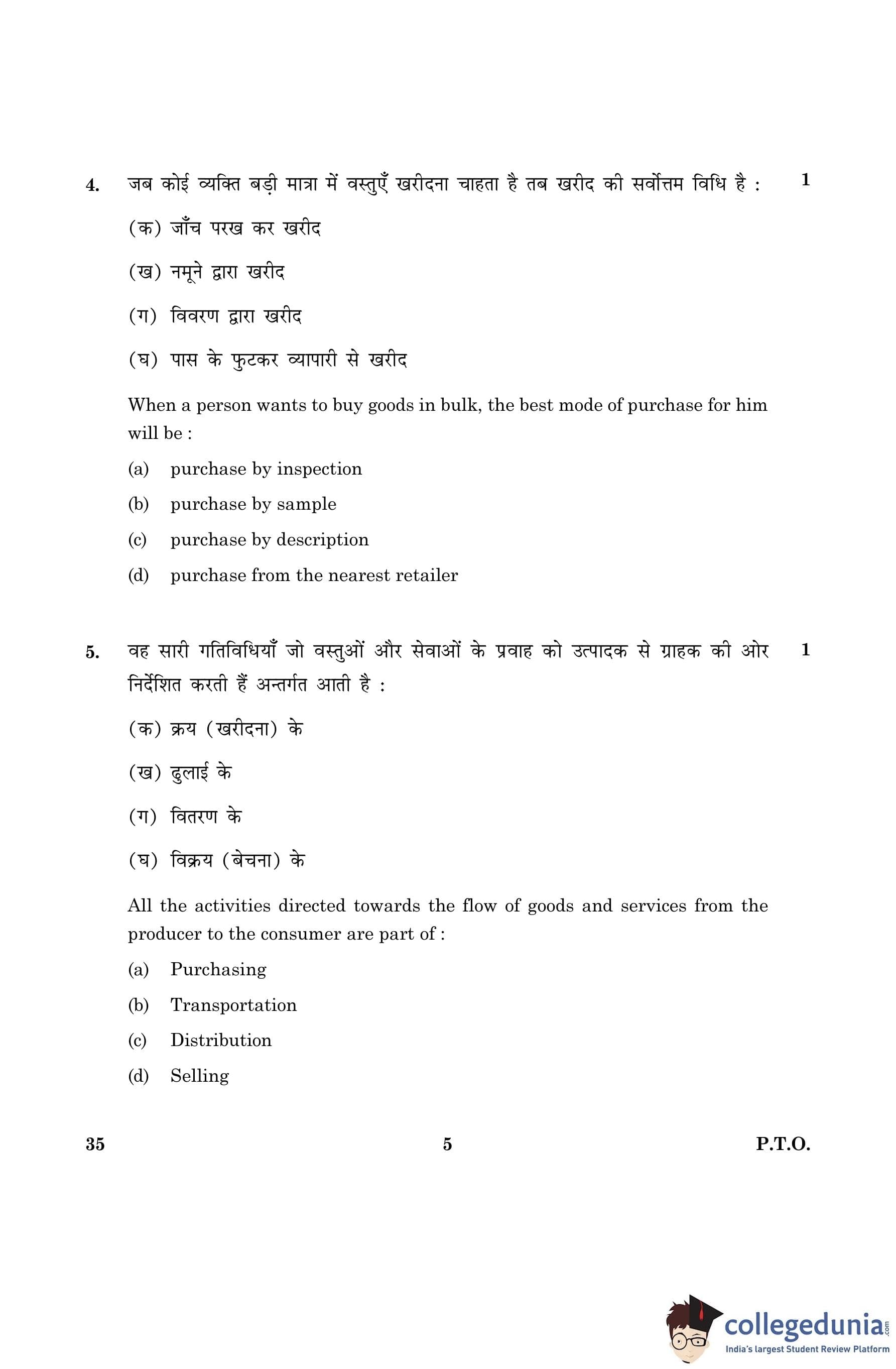 4. जब कोई व्यक्ति बड़ी मात्रा में वस्तुएँ खरीदना चाहता है तब खरीद की सर्वोत्तम विधि है : 1

(क) जाँच परख कर खरीद

(ख) नमूने द्वारा खरीद

(ग) विवरण द्वारा खरीद

(घ) पास के फुटकर व्यापारी से खरीद

When a person wants to buy goods in bulk, the best mode of purchase for him will be :

(a) purchase by inspection

(b) purchase by sample

(c) purchase by description

(d) purchase from the nearest retailer

5. वह सारी गतिविधियाँ जो वस्तुओं और सेवाओं के प्रवाह को उत्पादक से ग्राहक की ओर निर्देशित करती हैं अन्तर्गत आती है : 1

(क) क्रय (खरीदना) के

(ख) ढुलाई के

(ग) वितरण के

(घ) विक्रय (बेचना) के

All the activities directed towards the flow of goods and services from the producer to the consumer are part of :

(a) Purchasing

(b) Transportation

(c) Distribution

(d) Selling

35 5 P.T.O.

collegedunia.com
India's largest Student Review Platform